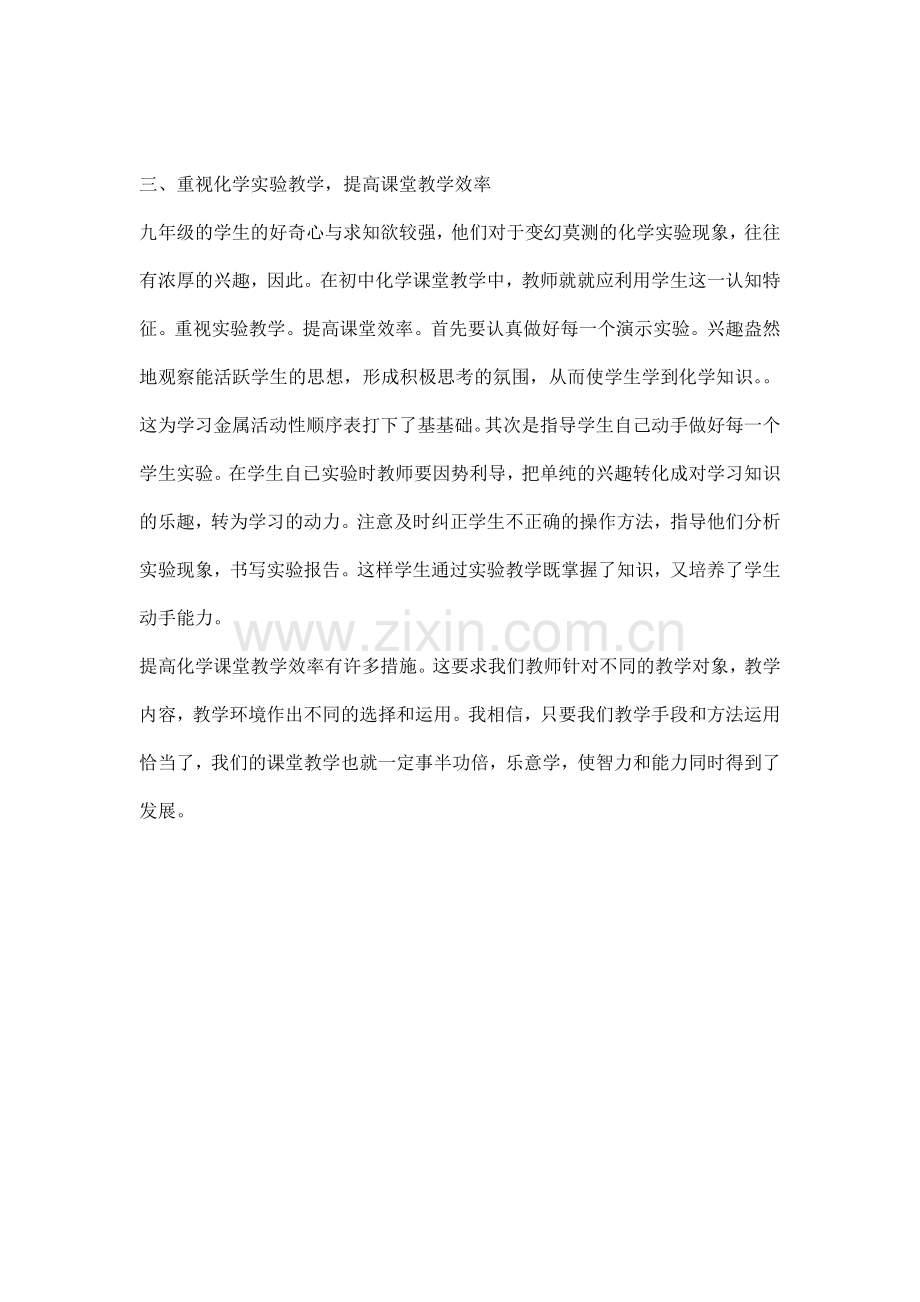 三、重视化学实验教学，提高课堂教学效率

九年级的学生的好奇心与求知欲较强，他们对于变幻莫测的化学实验现象，往往有浓厚的兴趣，因此。在初中化学课堂教学中，教师就就应利用学生这一认知特征。重视实验教学。提高课堂效率。首先要认真做好每一个演示实验。兴趣盎然地观察能活跃学生的思想，形成积极思考的氛围，从而使学生学到化学知识。。这为学习金属活动性顺序表打下了基基础。其次是指导学生自己动手做好每一个学生实验。在学生自己实验时教师要因势利导，把单纯的兴趣转化成对学习知识的乐趣，转为学习的动力。注意及时纠正学生不正确的操作方法，指导他们分析实验现象，书写实验报告。这样学生通过实验教学既掌握了知识，又培养了学生动手能力。

www.zixin.com.cn

提高化学课堂教学效率有许多措施。这要求我们教师针对不同的教学对象，教学内容，教学环境作出不同的选择和运用。我相信，只要我们教学手段和方法运用恰当了，我们的课堂教学也就一定事半功倍，乐意学，使智力和能力同时得到了发展。